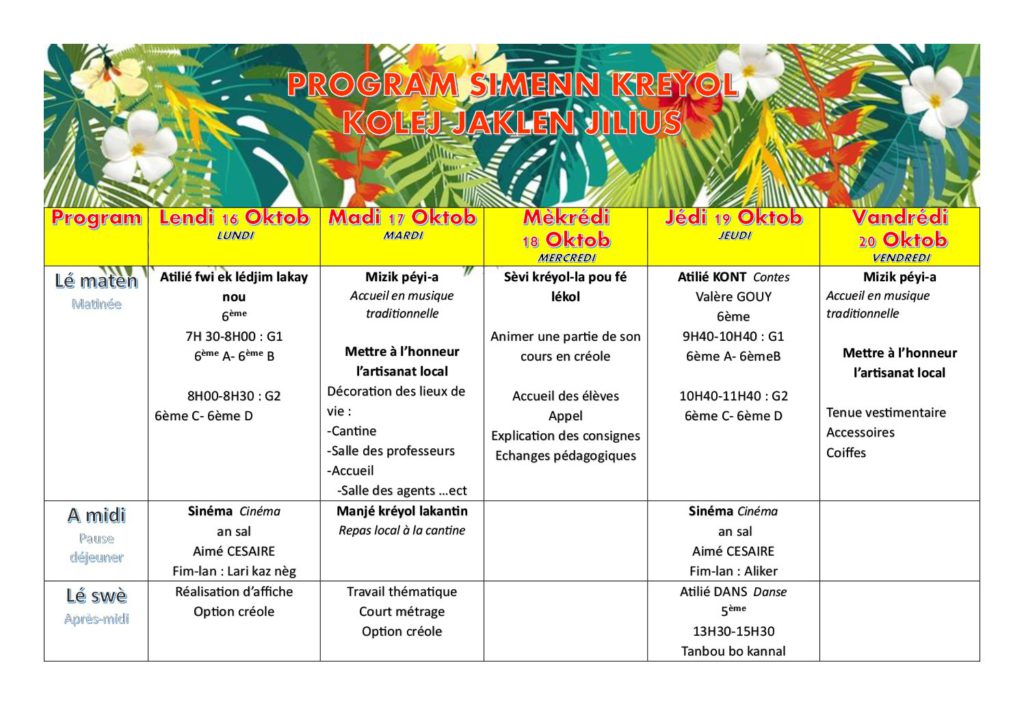 PROGRAM SIMENN KREYOL
KOLEJ JAKLEN JILIUS

| Program | Lendi 16 Oktob LUNDI | Madi 17 Oktob MARDI | Mèkrédi 18 Oktob MERCREDI | Jédi 19 Oktob JEUDI | Vandrédi 20 Oktob VENDREDI |
|---|---|---|---|---|---|
| Lé maten Matinée | Atilié fwi ek lédjim lakay nou 6ème 7H 30-8H00 : G1 6ème A- 6ème B 8H00-8H30 : G2 6ème C- 6ème D | Mizik péyi-a Accueil en musique traditionnelle Mettre à l'honneur l'artisanat local Décoration des lieux de vie : -Cantine -Salle des professeurs -Accueil -Salle des agents …ect | Sèvi kréyol-la pou fé lékol Animer une partie de son cours en créole Accueil des élèves Appel Explication des consignes Echanges pédagogiques | Atilié KONT Contes Valère GOUY 6ème 9H40-10H40 : G1 6ème A- 6èmeB 10H40-11H40 : G2 6ème C- 6ème D | Mizik péyi-a Accueil en musique traditionnelle Mettre à l'honneur l'artisanat local Tenue vestimentaire Accessoires Coiffes |
| A midi Pause déjeuner | Sinéma Cinéma an sal Aimé CESAIRE Fim-lan : Lari kaz nèg | Manjé kréyol lakantin Repas local à la cantine | | Sinéma Cinéma an sal Aimé CESAIRE Fim-lan : Aliker | |
| Lé swè Après-midi | Réalisation d'affiche Option créole | Travail thématique Court métrage Option créole | | Atilié DANS Danse 5ème 13H30-15H30 Tanbou bo kannal | |